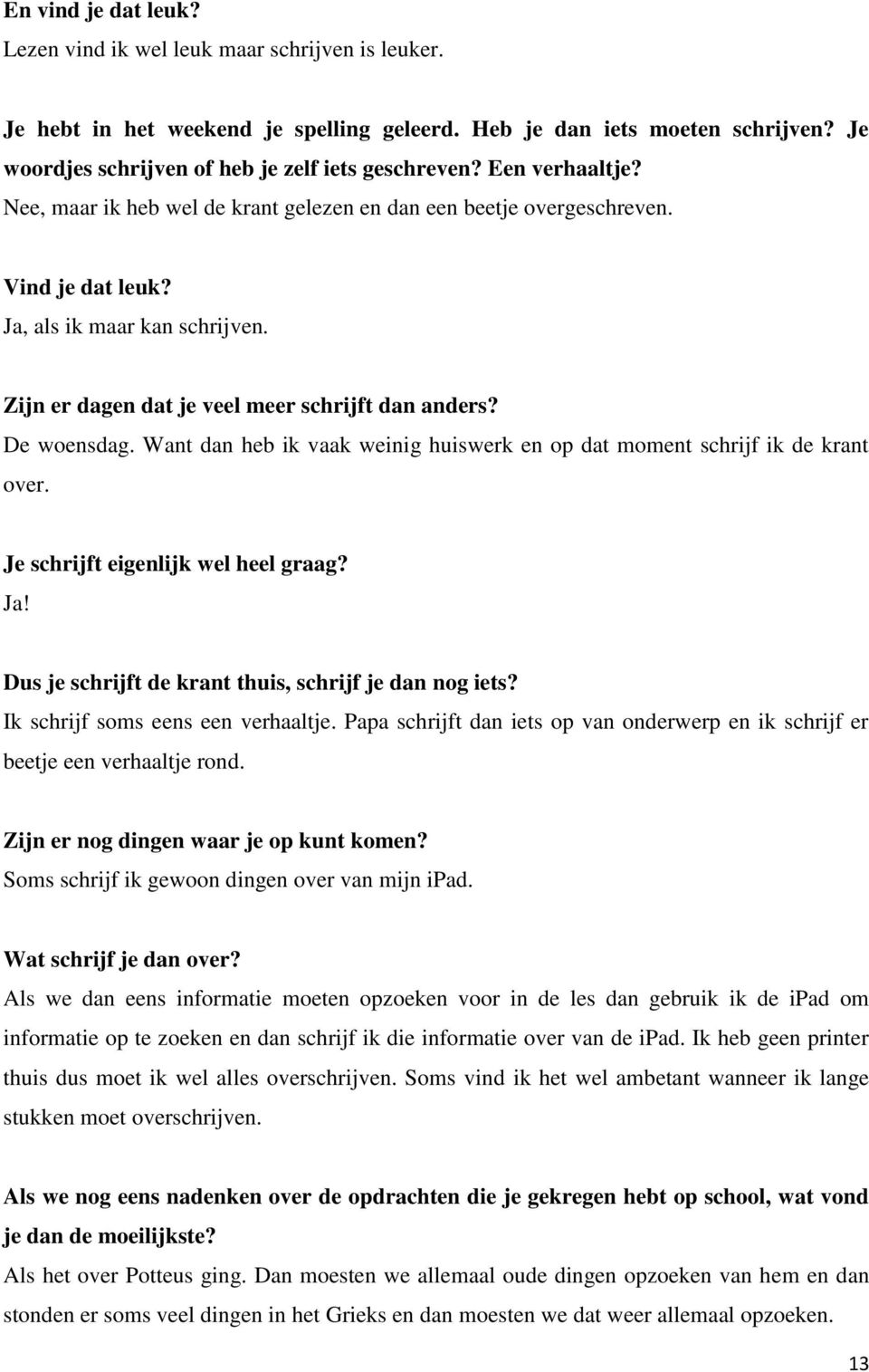 En vind je dat leuk?
Lezen vind ik wel leuk maar schrijven is leuker.

Je hebt in het weekend je spelling geleerd. Heb je dan iets moeten schrijven? Je woordjes schrijven of heb je zelf iets geschreven? Een verhaaltje?
Nee, maar ik heb wel de krant gelezen en dan een beetje overgeschreven.

Vind je dat leuk?
Ja, als ik maar kan schrijven.

Zijn er dagen dat je veel meer schrijft dan anders?
De woensdag. Want dan heb ik vaak weinig huiswerk en op dat moment schrijf ik de krant over.

Je schrijft eigenlijk wel heel graag?
Ja!

Dus je schrijft de krant thuis, schrijf je dan nog iets?
Ik schrijf soms eens een verhaaltje. Papa schrijft dan iets op van onderwerp en ik schrijf er beetje een verhaaltje rond.

Zijn er nog dingen waar je op kunt komen?
Soms schrijf ik gewoon dingen over van mijn ipad.

Wat schrijf je dan over?
Als we dan eens informatie moeten opzoeken voor in de les dan gebruik ik de ipad om informatie op te zoeken en dan schrijf ik die informatie over van de ipad. Ik heb geen printer thuis dus moet ik wel alles overschrijven. Soms vind ik het wel ambetant wanneer ik lange stukken moet overschrijven.

Als we nog eens nadenken over de opdrachten die je gekregen hebt op school, wat vond je dan de moeilijkste?
Als het over Potteus ging. Dan moesten we allemaal oude dingen opzoeken van hem en dan stonden er soms veel dingen in het Grieks en dan moesten we dat weer allemaal opzoeken.

13